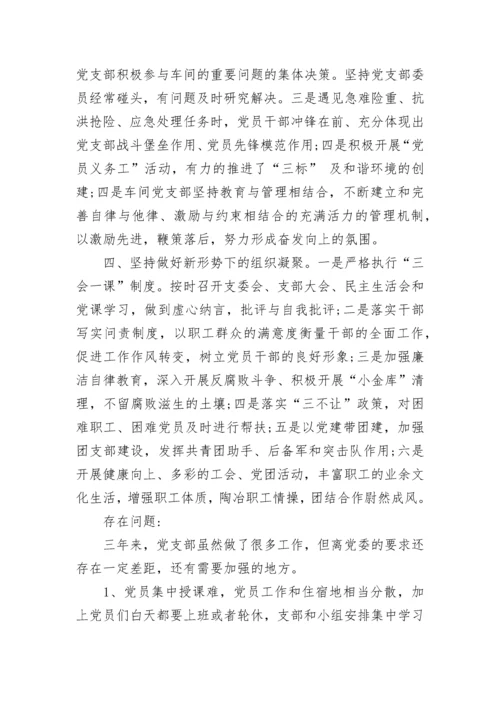 党支部积极参与车间的重要问题的集体决策。坚持党支部委员经常碰头，有问题及时研究解决。三是遇见急难险重、抗洪抢险、应急处理任务时，党员干部冲锋在前、充分体现出党支部战斗堡垒作用、党员先锋模范作用;四是积极开展“党员义务工”活动，有力的推进了“三标” 及和谐环境的创建;四是车间党支部坚持教育与管理相结合，不断建立和完善自律与他律、激励与约束相结合的充满活力的管理机制，以激励先进，鞭策落后，努力形成奋发向上的氛围。

四、坚持做好新形势下的组织凝聚。一是严格执行“三会一课”制度。按时召开支委会、支部大会、民主生活会和党课学习，做到虚心纳言，批评与自我批评;二是落实干部写实问责制度，以职工群众的满意度衡量干部的全面工作，促进工作作风转变，树立党员干部的良好形象;三是加强廉洁自律教育，深入开展反腐败斗争、积极开展“小金库”清理，不留腐败滋生的土壤;四是落实“三不让”政策，对困难职工、困难党员及时进行帮扶;五是以党建带团建，加强团支部建设，发挥共青团助手、后备军和突击队作用;六是开展健康向上、多彩的工会、党团活动，丰富职工的业余文化生活，增强职工体质，陶冶职工情操，团结合作蔚然成风。

存在问题:

三年来，党支部虽然做了很多工作，但离党委的要求还存在一定差距，还有需要加强的地方。

1、党员集中授课难，党员工作和住宿地相当分散，加上党员们白天都要上班或者轮休，支部和小组安排集中学习